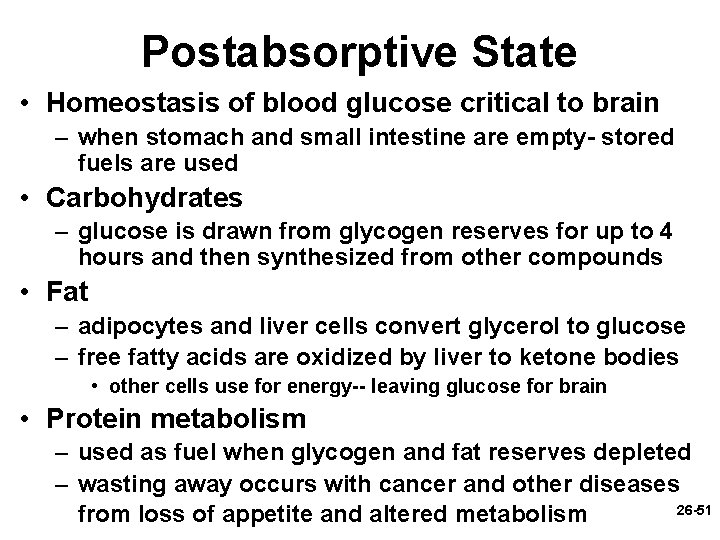 Postabsorptive State

• Homeostasis of blood glucose critical to brain
– when stomach and small intestine are empty- stored fuels are used
• Carbohydrates
– glucose is drawn from glycogen reserves for up to 4 hours and then synthesized from other compounds
• Fat
– adipocytes and liver cells convert glycerol to glucose
– free fatty acids are oxidized by liver to ketone bodies
• other cells use for energy-- leaving glucose for brain
• Protein metabolism
– used as fuel when glycogen and fat reserves depleted
– wasting away occurs with cancer and other diseases from loss of appetite and altered metabolism

26-51